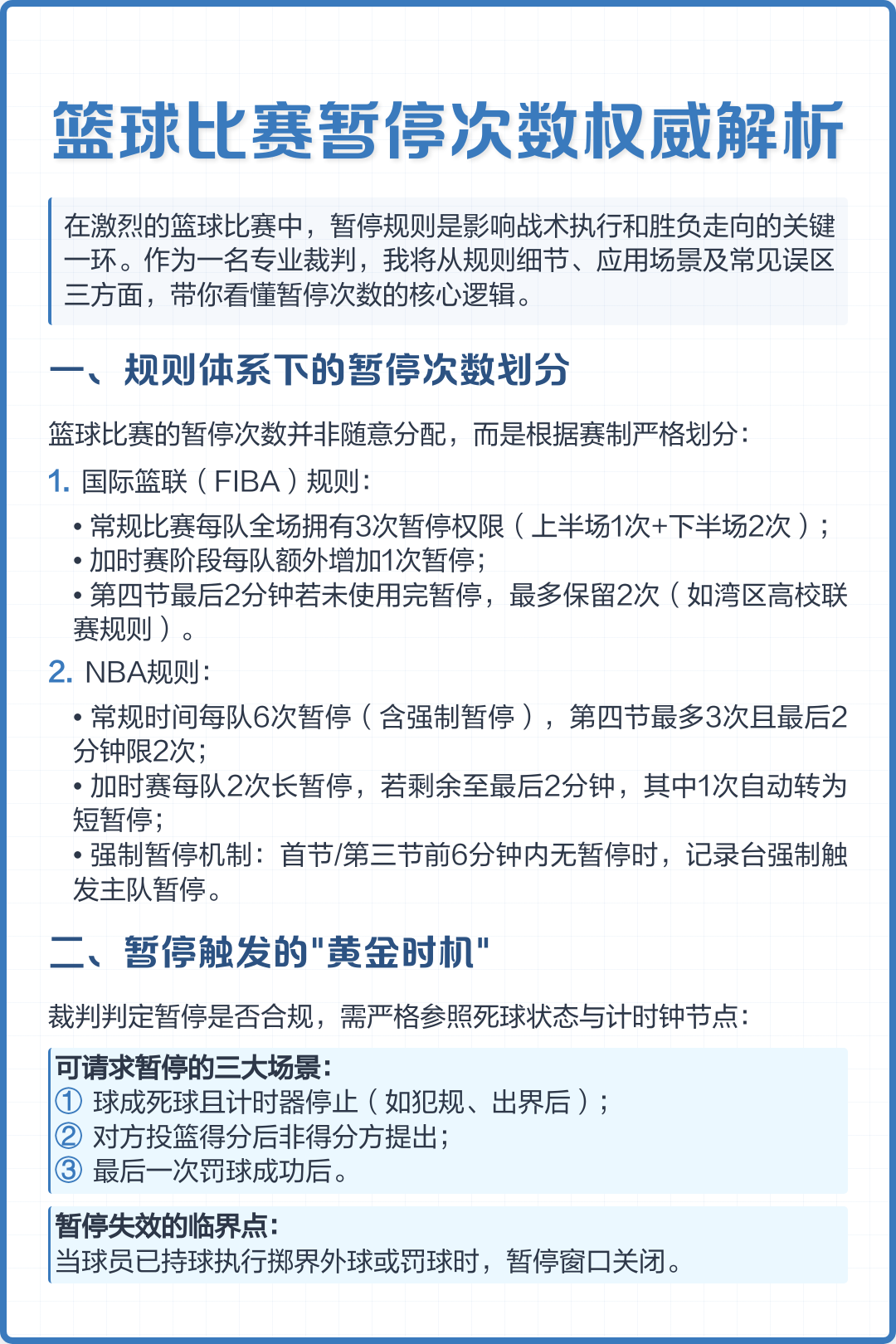 篮球比赛暂停次数权威解析

在激烈的篮球比赛中，暂停规则是影响战术执行和胜负走向的关键一环。作为一名专业裁判，我将从规则细节、应用场景及常见误区三方面，带你看懂暂停次数的核心逻辑。

一、规则体系下的暂停次数划分

篮球比赛的暂停次数并非随意分配，而是根据赛制严格划分：

1. 国际篮联（FIBA）规则：

• 常规比赛每队全场拥有3次暂停权限（上半场1次+下半场2次）；
• 加时赛阶段每队额外增加1次暂停；
• 第四节最后2分钟若未使用完暂停，最多保留2次（如湾区高校联赛规则）。

2. NBA规则：

• 常规时间每队6次暂停（含强制暂停），第四节最多3次且最后2分钟限2次；
• 加时赛每队2次长暂停，若剩余至最后2分钟，其中1次自动转为短暂停；
• 强制暂停机制：首节/第三节前6分钟内无暂停时，记录台强制触发主队暂停。

二、暂停触发的"黄金时机"

裁判判定暂停是否合规，需严格参照死球状态与计时钟节点：

可请求暂停的三大场景：
① 球成死球且计时器停止（如犯规、出界后）；
② 对方投篮得分后非得分方提出；
③ 最后一次罚球成功后。

暂停失效的临界点：
当球员已持球执行掷界外球或罚球时，暂停窗口关闭。